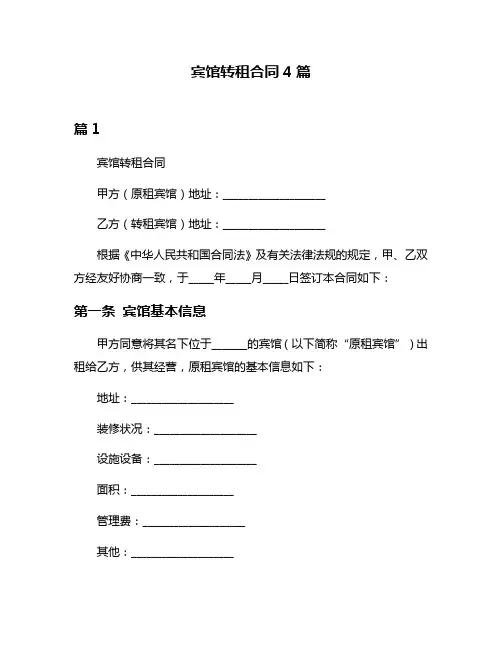 宾馆转租合同 4 篇

篇 1

宾馆转租合同

甲方（原租宾馆）地址：__________________

乙方（转租宾馆）地址：__________________

根据《中华人民共和国合同法》及有关法律法规的规定，甲、乙双方经友好协商一致，于____年____月____日签订本合同如下：

第一条 宾馆基本信息

甲方同意将其名下位于______的宾馆（以下简称“原租宾馆”）出租给乙方，供其经营，原租宾馆的基本信息如下：

地址：__________________

装修状况：__________________

设施设备：__________________

面积：__________________

管理费：__________________

其他：__________________